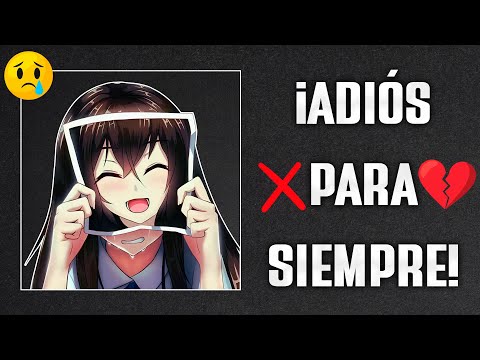 ¡ADIÓS
PARA
SIEMPRE!